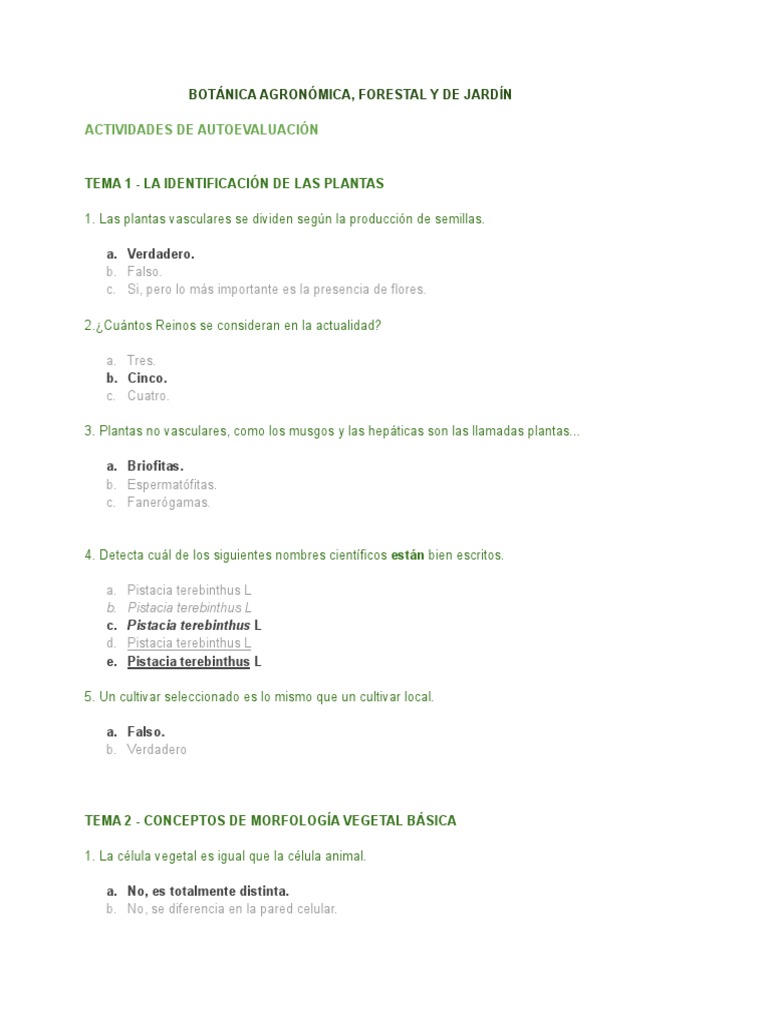 BOTÁNICA AGRONÓMICA, FORESTAL Y DE JARDÍN

ACTIVIDADES DE AUTOEVALUACIÓN

TEMA 1 - LA IDENTIFICACIÓN DE LAS PLANTAS

1. Las plantas vasculares se dividen según la producción de semillas.

a. Verdadero.
b. Falso.
c. Si, pero lo más importante es la presencia de flores.

2.¿Cuántos Reinos se consideran en la actualidad?

a. Tres.
b. Cinco.
c. Cuatro.

3. Plantas no vasculares, como los musgos y las hepáticas son las llamadas plantas...

a. Briofitas.
b. Espermatófitas.
c. Fanerógamas.

4. Detecta cuál de los siguientes nombres científicos están bien escritos.

a. Pistacia terebinthus L
b. Pistacia terebinthus L
c. Pistacia terebinthus L
d. Pistacia terebinthus L
e. Pistacia terebinthus L

5. Un cultivar seleccionado es lo mismo que un cultivar local.

a. Falso.
b. Verdadero

TEMA 2 - CONCEPTOS DE MORFOLOGÍA VEGETAL BÁSICA

1. La célula vegetal es igual que la célula animal.

a. No, es totalmente distinta.
b. No, se diferencia en la pared celular.